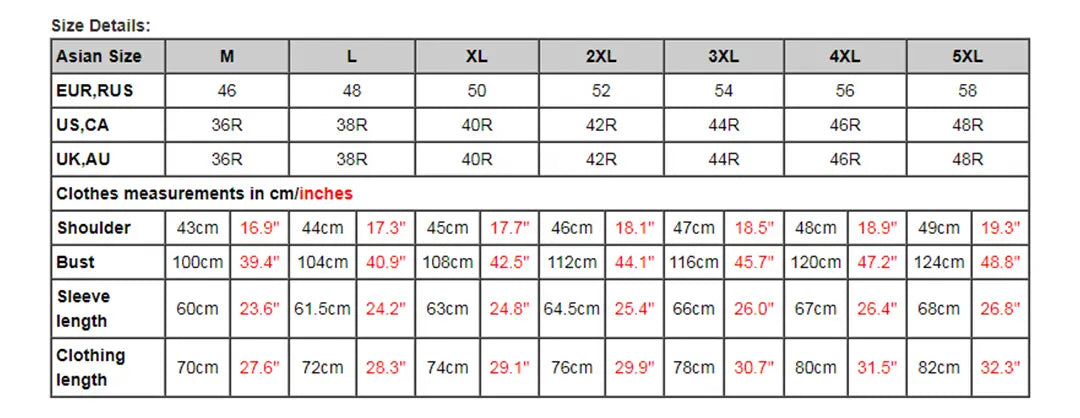 Size Details:

| Asian Size | M | | L | | XL | | 2XL | | 3XL | | 4XL | | 5XL | |
|---|---|---|---|---|---|---|---|---|---|---|---|---|---|---|
| EUR,RUS | 46 | | 48 | | 50 | | 52 | | 54 | | 56 | | 58 | |
| US,CA | 36R | | 38R | | 40R | | 42R | | 44R | | 46R | | 48R | |
| UK,AU | 36R | | 38R | | 40R | | 42R | | 44R | | 46R | | 48R | |
| Clothes measurements in cm/inches | | | | | | | | | | | | | | |
| Shoulder | 43cm | 16.9" | 44cm | 17.3" | 45cm | 17.7" | 46cm | 18.1" | 47cm | 18.5" | 48cm | 18.9" | 49cm | 19.3" |
| Bust | 100cm | 39.4" | 104cm | 40.9" | 108cm | 42.5" | 112cm | 44.1" | 116cm | 45.7" | 120cm | 47.2" | 124cm | 48.8" |
| Sleeve length | 60cm | 23.6" | 61.5cm | 24.2" | 63cm | 24.8" | 64.5cm | 25.4" | 66cm | 26.0" | 67cm | 26.4" | 68cm | 26.8" |
| Clothing length | 70cm | 27.6" | 72cm | 28.3" | 74cm | 29.1" | 76cm | 29.9" | 78cm | 30.7" | 80cm | 31.5" | 82cm | 32.3" |